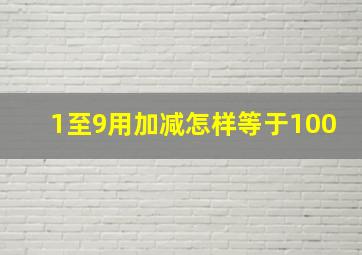 1至9用加减怎样等于100